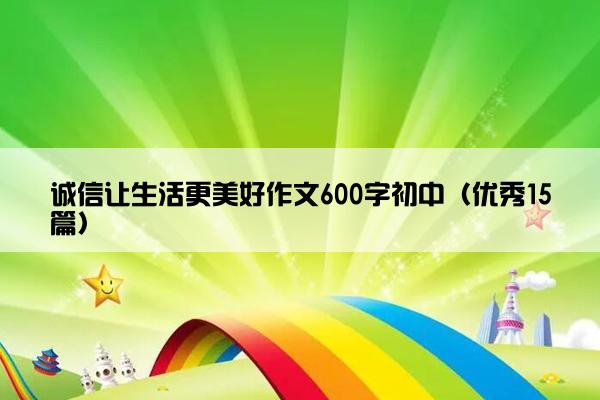 诚信让生活更美好作文600字初中（优秀15篇）